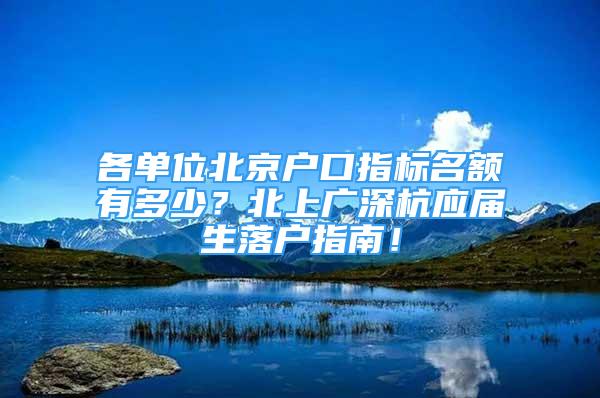 各单位北京户口指标名额有多少？北上广深杭应届生落户指南！